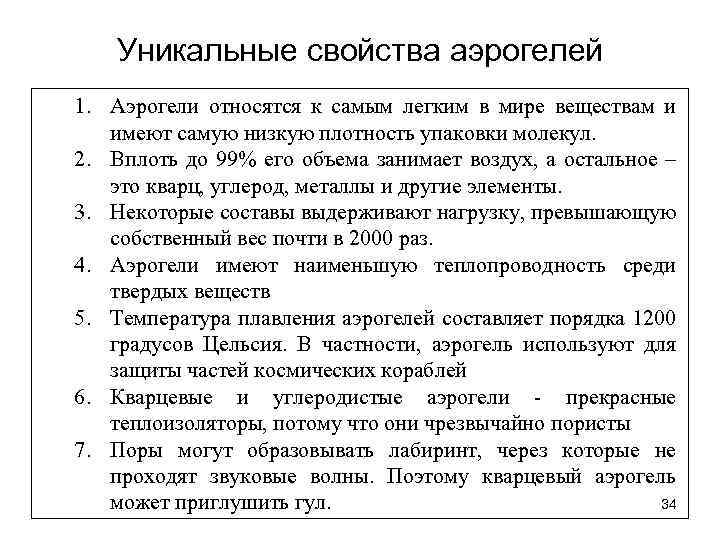 Уникальные свойства аэрогелей

1. Аэрогели относятся к самым легким в мире веществам и имеют самую низкую плотность упаковки молекул.
2. Вплоть до 99% его объема занимает воздух, а остальное – это кварц, углерод, металлы и другие элементы.
3. Некоторые составы выдерживают нагрузку, превышающую собственный вес почти в 2000 раз.
4. Аэрогели имеют наименьшую теплопроводность среди твердых веществ
5. Температура плавления аэрогелей составляет порядка 1200 градусов Цельсия. В частности, аэрогель используют для защиты частей космических кораблей
6. Кварцевые и углеродистые аэрогели - прекрасные теплоизоляторы, потому что они чрезвычайно пористы
7. Поры могут образовывать лабиринт, через которые не проходят звуковые волны. Поэтому кварцевый аэрогель может приглушить гул.

34